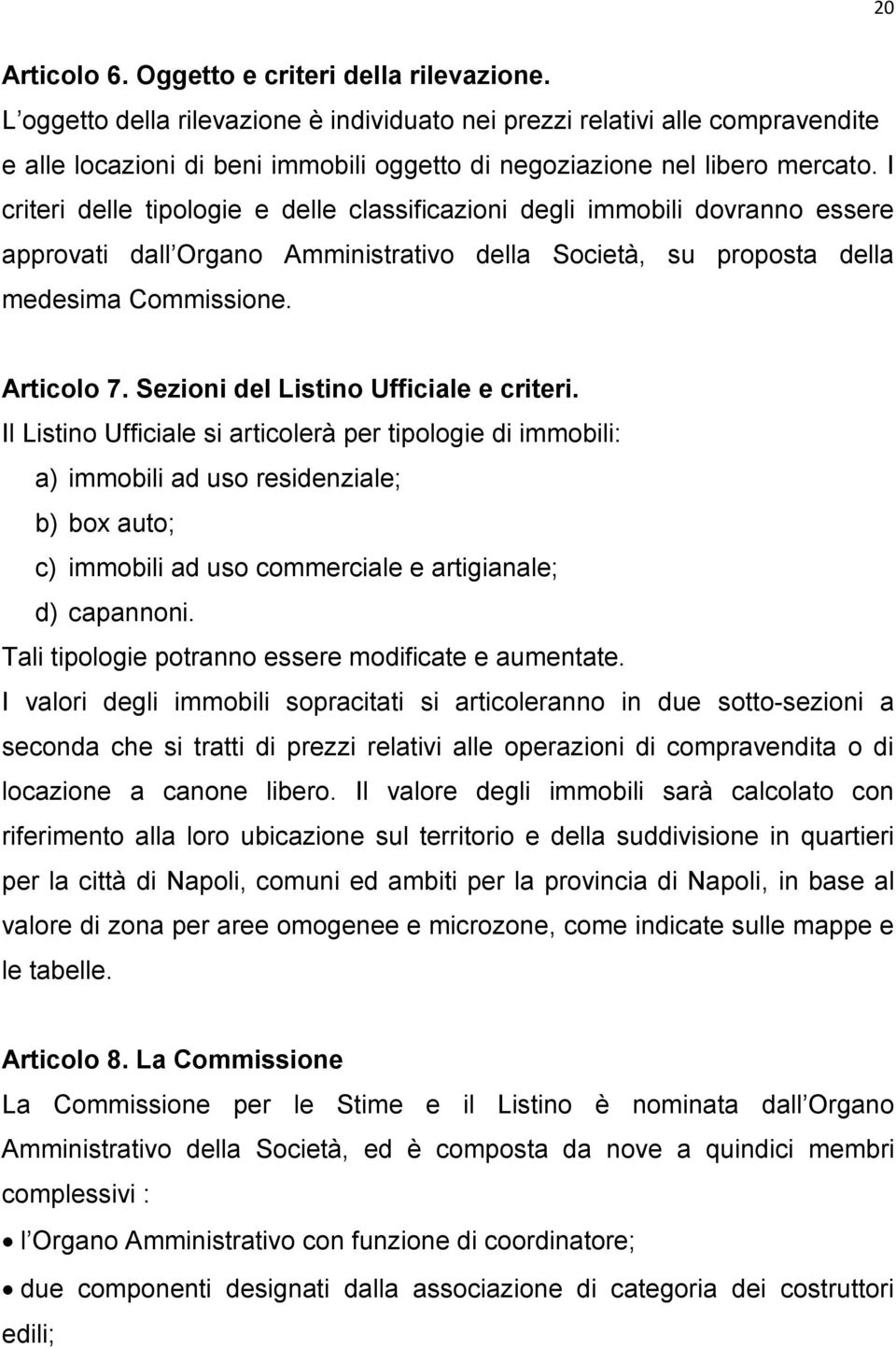 20

Articolo 6. Oggetto e criteri della rilevazione.
L oggetto della rilevazione è individuato nei prezzi relativi alle compravendite e alle locazioni di beni immobili oggetto di negoziazione nel libero mercato. I criteri delle tipologie e delle classificazioni degli immobili dovranno essere approvati dall Organo Amministrativo della Società, su proposta della medesima Commissione.

Articolo 7. Sezioni del Listino Ufficiale e criteri.
Il Listino Ufficiale si articolerà per tipologie di immobili:
a) immobili ad uso residenziale;
b) box auto;
c) immobili ad uso commerciale e artigianale;
d) capannoni.
Tali tipologie potranno essere modificate e aumentate.
I valori degli immobili sopracitati si articoleranno in due sotto-sezioni a seconda che si tratti di prezzi relativi alle operazioni di compravendita o di locazione a canone libero. Il valore degli immobili sarà calcolato con riferimento alla loro ubicazione sul territorio e della suddivisione in quartieri per la città di Napoli, comuni ed ambiti per la provincia di Napoli, in base al valore di zona per aree omogenee e microzone, come indicate sulle mappe e le tabelle.

Articolo 8. La Commissione
La Commissione per le Stime e il Listino è nominata dall Organo Amministrativo della Società, ed è composta da nove a quindici membri complessivi :
• l Organo Amministrativo con funzione di coordinatore;
• due componenti designati dalla associazione di categoria dei costruttori edili;